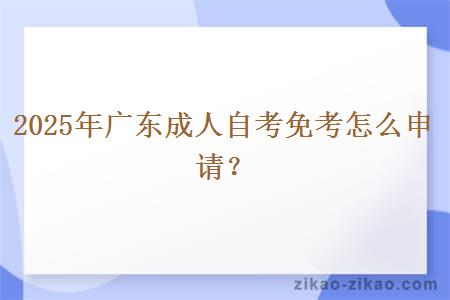 2025年广东成人自考免考怎么申请？

zikao-zikao.com